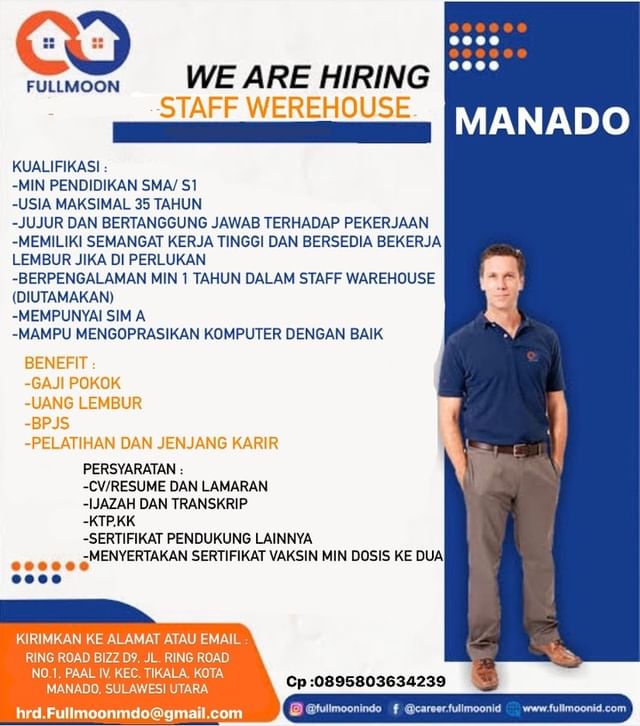 FULLMOON

WE ARE HIRING
STAFF WEREHOUSE

MANADO

KUALIFIKASI :
-MIN PENDIDIKAN SMA/ S1
-USIA MAKSIMAL 35 TAHUN
-JUJUR DAN BERTANGGUNG JAWAB TERHADAP PEKERJAAN
-MEMILIKI SEMANGAT KERJA TINGGI DAN BERSEDIA BEKERJA LEMBUR JIKA DI PERLUKAN
-BERPENGALAMAN MIN 1 TAHUN DALAM STAFF WAREHOUSE (DIUTAMAKAN)
-MEMPUNYAI SIM A
-MAMPU MENGOPRASIKAN KOMPUTER DENGAN BAIK

BENEFIT :
-GAJI POKOK
-UANG LEMBUR
-BPJS
-PELATIHAN DAN JENJANG KARIR

PERSYARATAN :
-CV/RESUME DAN LAMARAN
-IJAZAH DAN TRANSKRIP
-KTP.KK
-SERTIFIKAT PENDUKUNG LAINNYA
-MENYERTAKAN SERTIFIKAT VAKSIN MIN DOSIS KE DUA

KIRIMKAN KE ALAMAT ATAU EMAIL :
RING ROAD BIZZ D9. JL. RING ROAD NO.1, PAAL IV. KEC. TIKALA. KOTA MANADO, SULAWESI UTARA

hrd.Fullmoonmdo@gmail.com

Cp :0895803634239

@fullmoonindo @career.fullmoonid www.fullmoonid.com